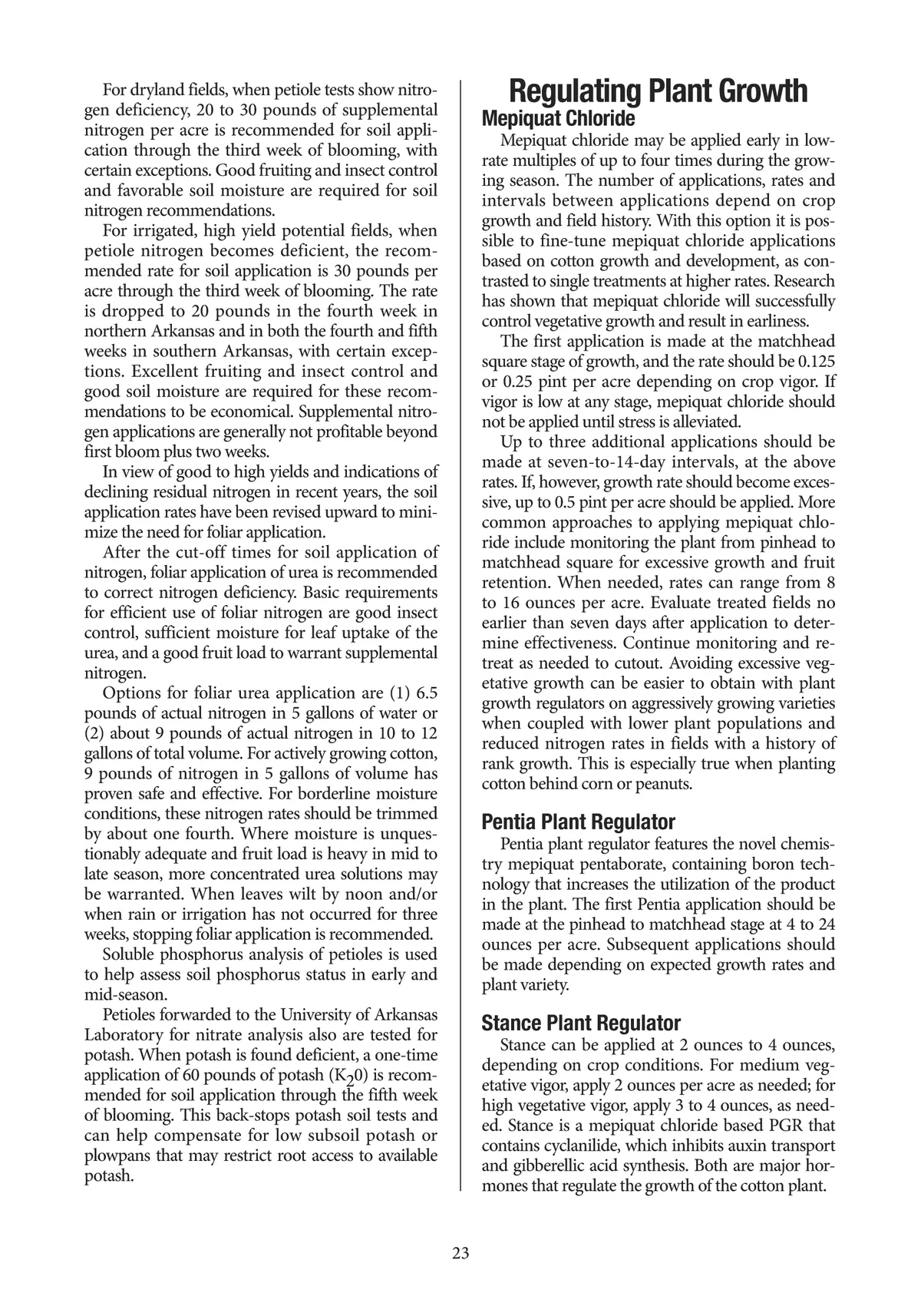 For dryland fields, when petiole tests show nitrogen deficiency, 20 to 30 pounds of supplemental nitrogen per acre is recommended for soil application through the third week of blooming, with certain exceptions. Good fruiting and insect control and favorable soil moisture are required for soil nitrogen recommendations.

For irrigated, high yield potential fields, when petiole nitrogen becomes deficient, the recommended rate for soil application is 30 pounds per acre through the third week of blooming. The rate is dropped to 20 pounds in the fourth week in northern Arkansas and in both the fourth and fifth weeks in southern Arkansas, with certain exceptions. Excellent fruiting and insect control and good soil moisture are required for these recommendations to be economical. Supplemental nitrogen applications are generally not profitable beyond first bloom plus two weeks.

In view of good to high yields and indications of declining residual nitrogen in recent years, the soil application rates have been revised upward to minimize the need for foliar application.

After the cut-off times for soil application of nitrogen, foliar application of urea is recommended to correct nitrogen deficiency. Basic requirements for efficient use of foliar nitrogen are good insect control, sufficient moisture for leaf uptake of the urea, and a good fruit load to warrant supplemental nitrogen.

Options for foliar urea application are (1) 6.5 pounds of actual nitrogen in 5 gallons of water or (2) about 9 pounds of actual nitrogen in 10 to 12 gallons of total volume. For actively growing cotton, 9 pounds of nitrogen in 5 gallons of volume has proven safe and effective. For borderline moisture conditions, these nitrogen rates should be trimmed by about one fourth. Where moisture is unquestionably adequate and fruit load is heavy in mid to late season, more concentrated urea solutions may be warranted. When leaves wilt by noon and/or when rain or irrigation has not occurred for three weeks, stopping foliar application is recommended.

Soluble phosphorus analysis of petioles is used to help assess soil phosphorus status in early and mid-season.

Petioles forwarded to the University of Arkansas Laboratory for nitrate analysis also are tested for potash. When potash is found deficient, a one-time application of 60 pounds of potash ($K_20$) is recommended for soil application through the fifth week of blooming. This back-stops potash soil tests and can help compensate for low subsoil potash or plowpans that may restrict root access to available potash.

Regulating Plant Growth

Mepiquat Chloride

Mepiquat chloride may be applied early in low-rate multiples of up to four times during the growing season. The number of applications, rates and intervals between applications depend on crop growth and field history. With this option it is possible to fine-tune mepiquat chloride applications based on cotton growth and development, as contrasted to single treatments at higher rates. Research has shown that mepiquat chloride will successfully control vegetative growth and result in earliness.

The first application is made at the matchhead square stage of growth, and the rate should be 0.125 or 0.25 pint per acre depending on crop vigor. If vigor is low at any stage, mepiquat chloride should not be applied until stress is alleviated.

Up to three additional applications should be made at seven-to-14-day intervals, at the above rates. If, however, growth rate should become excessive, up to 0.5 pint per acre should be applied. More common approaches to applying mepiquat chloride include monitoring the plant from pinhead to matchhead square for excessive growth and fruit retention. When needed, rates can range from 8 to 16 ounces per acre. Evaluate treated fields no earlier than seven days after application to determine effectiveness. Continue monitoring and retreat as needed to cutout. Avoiding excessive vegetative growth can be easier to obtain with plant growth regulators on aggressively growing varieties when coupled with lower plant populations and reduced nitrogen rates in fields with a history of rank growth. This is especially true when planting cotton behind corn or peanuts.

Pentia Plant Regulator

Pentia plant regulator features the novel chemistry mepiquat pentaborate, containing boron technology that increases the utilization of the product in the plant. The first Pentia application should be made at the pinhead to matchhead stage at 4 to 24 ounces per acre. Subsequent applications should be made depending on expected growth rates and plant variety.

Stance Plant Regulator

Stance can be applied at 2 ounces to 4 ounces, depending on crop conditions. For medium vegetative vigor, apply 2 ounces per acre as needed; for high vegetative vigor, apply 3 to 4 ounces, as needed. Stance is a mepiquat chloride based PGR that contains cyclanilide, which inhibits auxin transport and gibberellic acid synthesis. Both are major hormones that regulate the growth of the cotton plant.

23